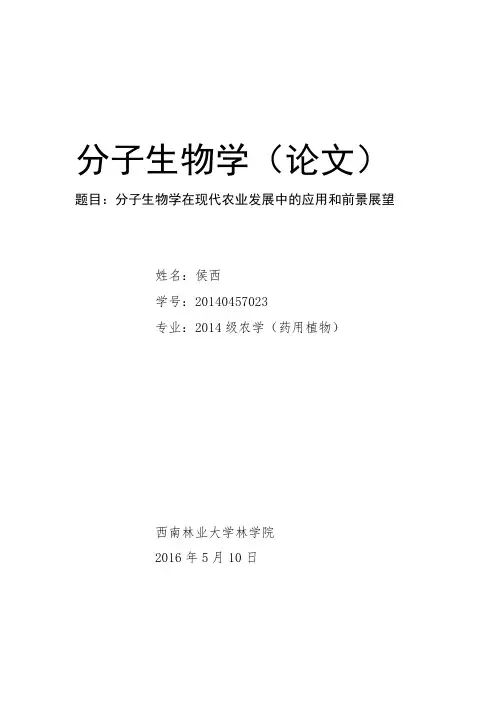 分子生物学（论文）

题目：分子生物学在现代农业发展中的应用和前景展望

姓名：侯西

学号：20140457023

专业：2014 级农学（药用植物）

西南林业大学林学院

2016 年 5 月 10 日